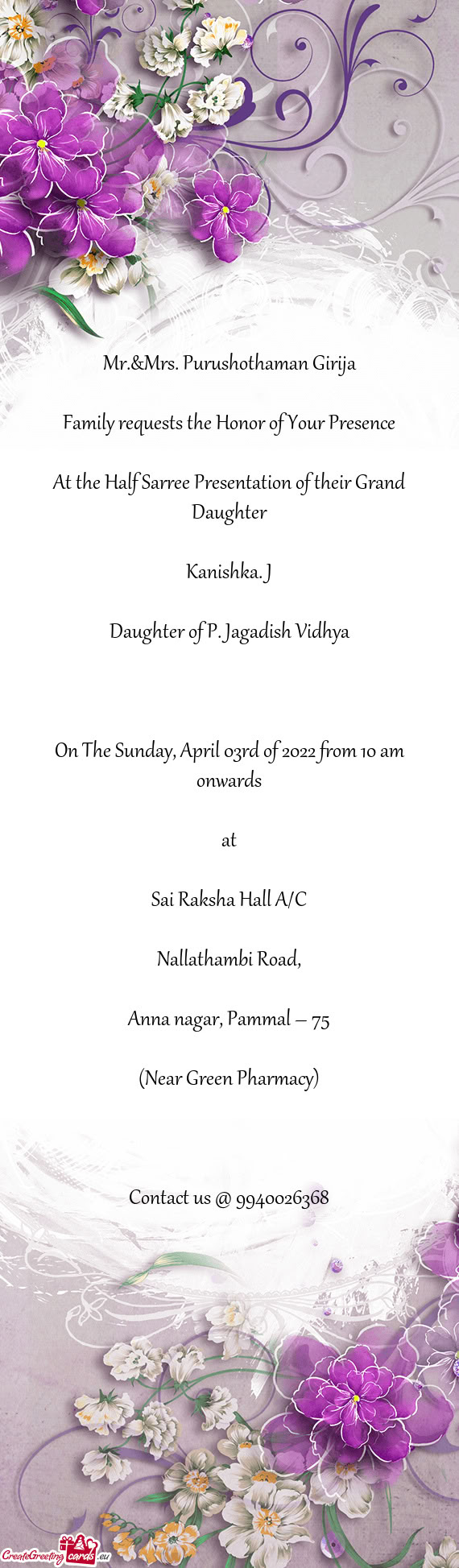 Mr.&Mrs. Purushothaman Girija

Family requests the Honor of Your Presence

At the Half Sarree Presentation of their Grand Daughter

Kanishka. J

Daughter of P. Jagadish Vidhya

On The Sunday, April 03rd of 2022 from 10 am onwards

at

Sai Raksha Hall A/C

Nallathambi Road,

Anna nagar, Pammal – 75

(Near Green Pharmacy)

Contact us @ 9940026368

CreateGreetingcards.eu